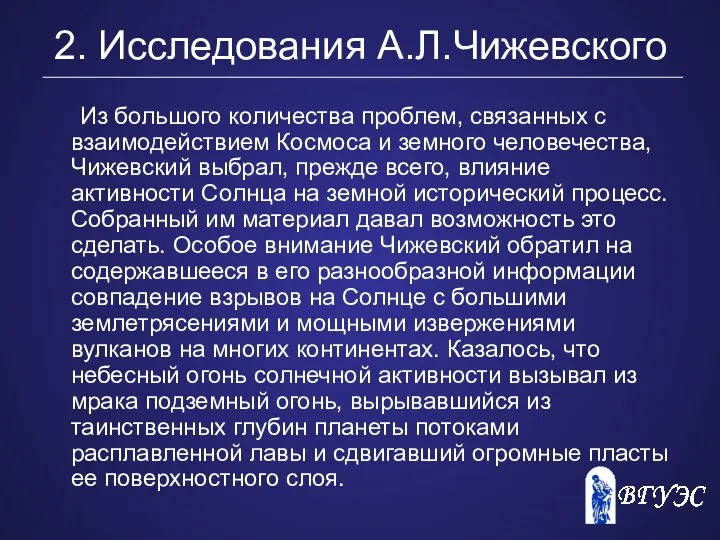 2. Исследования А.Л.Чижевского

Из большого количества проблем, связанных с взаимодействием Космоса и земного человечества, Чижевский выбрал, прежде всего, влияние активности Солнца на земной исторический процесс. Собранный им материал давал возможность это сделать. Особое внимание Чижевский обратил на содержавшееся в его разнообразной информации совпадение взрывов на Солнце с большими землетрясениями и мощными извержениями вулканов на многих континентах. Казалось, что небесный огонь солнечной активности вызывал из мрака подземный огонь, вырывавшийся из таинственных глубин планеты потоками расплавленной лавы и сдвигавший огромные пласты ее поверхностного слоя.

ВГУЭС